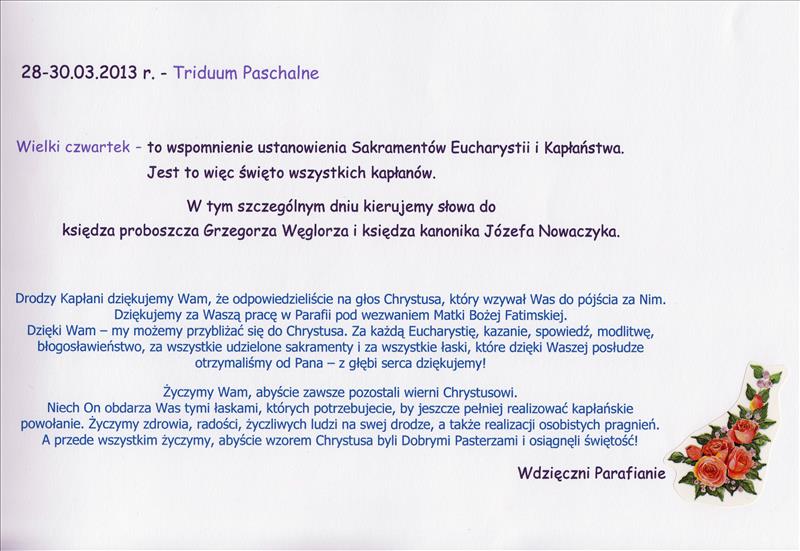 28-30.03.2013 r. - Triduum Paschalne

Wielki czwartek - to wspomnienie ustanowienia Sakramentów Eucharystii i Kapłaństwa. Jest to więc święto wszystkich kapłanów.

W tym szczególnym dniu kierujemy słowa do księdza proboszcza Grzegorza Węglorza i księdza kanonika Józefa Nowaczyka.

Drodzy Kapłani dziękujemy Wam, że odpowiedzieliście na głos Chrystusa, który wzywał Was do pójścia za Nim. Dziękujemy za Waszą pracę w Parafii pod wezwaniem Matki Bożej Fatimskiej. Dzięki Wam – my możemy przybliżać się do Chrystusa. Za każdą Eucharystię, kazanie, spowiedź, modlitwę, błogosławieństwo, za wszystkie udzielone sakramenty i za wszystkie łaski, które dzięki Waszej posłudze otrzymaliśmy od Pana – z głębi serca dziękujemy!

Życzymy Wam, abyście zawsze pozostali wierni Chrystusowi. Niech On obdarza Was tymi łaskami, których potrzebujecie, by jeszcze pełniej realizować kapłańskie powołanie. Życzymy zdrowia, radości, życzliwych ludzi na swej drodze, a także realizacji osobistych pragnień. A przede wszystkim życzymy, abyście wzorem Chrystusa byli Dobrymi Pasterzami i osiągnęli świętość!

Wdzięczni Parafianie